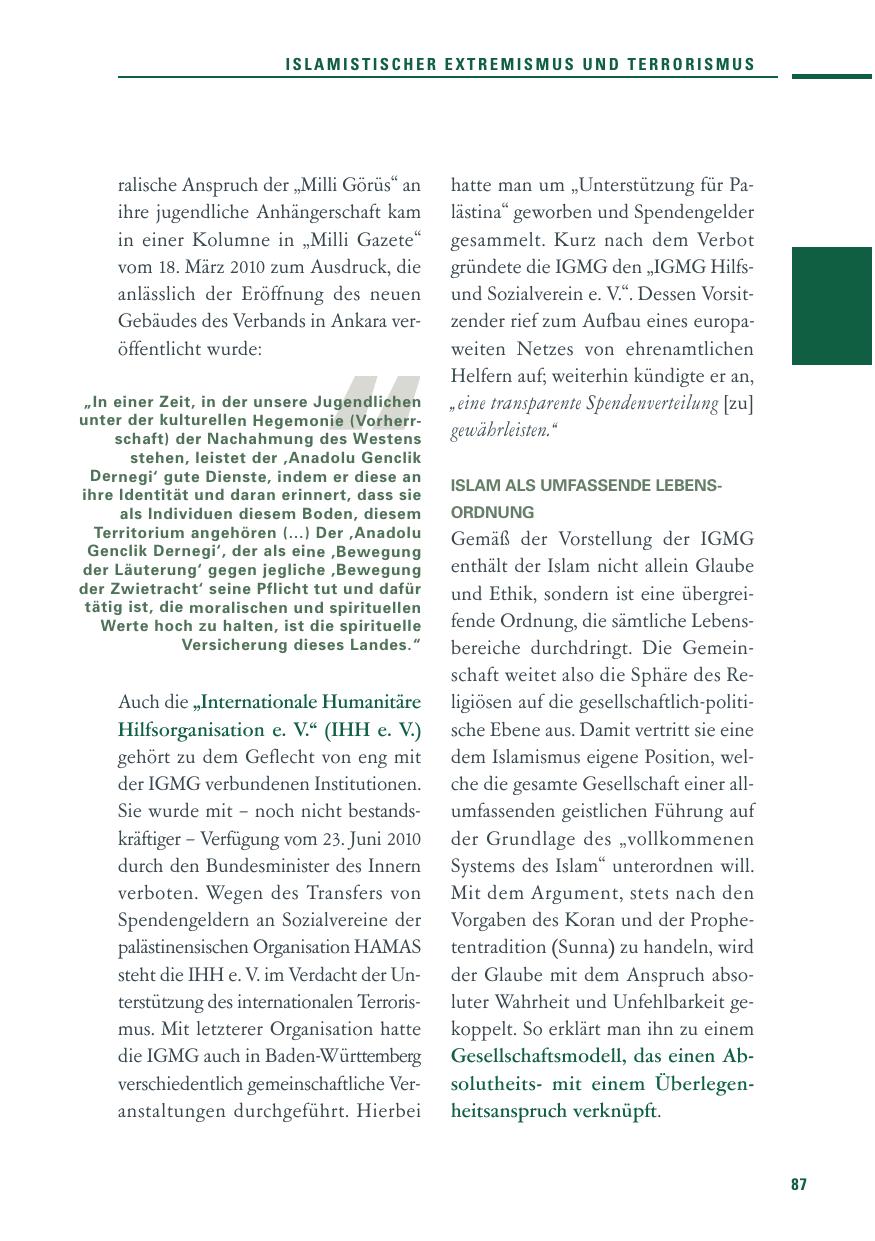 ISLAMISTISCHER EXTREMISMUS UND TERRORISMUS

ralische Anspruch der „Milli Görüs“ an ihre jugendliche Anhängerschaft kam in einer Kolumne in „Milli Gazete“ vom 18. März 2010 zum Ausdruck, die anlässlich der Eröffnung des neuen Gebäudes des Verbands in Ankara veröffentlicht wurde:

„In einer Zeit, in der unsere Jugendlichen unter der kulturellen Hegemonie (Vorherrschaft) der Nachahmung des Westens stehen, leistet der ‚Anadolu Genclik Dernegi‘ gute Dienste, indem er diese an ihre Identität und daran erinnert, dass sie als Individuen diesem Boden, diesem Territorium angehören (...) Der ‚Anadolu Genclik Dernegi‘, der als eine ‚Bewegung der Läuterung‘ gegen jegliche ‚Bewegung der Zwietracht‘ seine Pflicht tut und dafür tätig ist, die moralischen und spirituellen Werte hoch zu halten, ist die spirituelle Versicherung dieses Landes.“

Auch die „Internationale Humanitäre Hilfsorganisation e. V.“ (IHH e. V.) gehört zu dem Geflecht von eng mit der IGMG verbundenen Institutionen. Sie wurde mit – noch nicht bestandskräftiger – Verfügung vom 23. Juni 2010 durch den Bundesminister des Innern verboten. Wegen des Transfers von Spendengeldern an Sozialvereine der palästinensischen Organisation HAMAS steht die IHH e. V. im Verdacht der Unterstützung des internationalen Terrorismus. Mit letzterer Organisation hatte die IGMG auch in Baden-Württemberg verschiedentlich gemeinschaftliche Veranstaltungen durchgeführt. Hierbei hatte man um „Unterstützung für Palästina“ geworben und Spendengelder gesammelt. Kurz nach dem Verbot gründete die IGMG den „IGMG Hilfs- und Sozialverein e. V.“. Dessen Vorsitzender rief zum Aufbau eines europaweiten Netzes von ehrenamtlichen Helfern auf; weiterhin kündigte er an, „eine transparente Spendenverteilung [zu] gewährleisten.“

ISLAM ALS UMFASSENDE LEBENSORDNUNG

Gemäß der Vorstellung der IGMG enthält der Islam nicht allein Glaube und Ethik, sondern ist eine übergreifende Ordnung, die sämtliche Lebensbereiche durchdringt. Die Gemeinschaft weitet also die Sphäre des Religiösen auf die gesellschaftlich-politische Ebene aus. Damit vertritt sie eine dem Islamismus eigene Position, welche die gesamte Gesellschaft einer allumfassenden geistlichen Führung auf der Grundlage des „vollkommenen Systems des Islam“ unterordnen will. Mit dem Argument, stets nach den Vorgaben des Koran und der Prophetentradition (Sunna) zu handeln, wird der Glaube mit dem Anspruch absoluter Wahrheit und Unfehlbarkeit gekoppelt. So erklärt man ihn zu einem Gesellschaftsmodell, das einen Absolutheits- mit einem Überlegenheitsanspruch verknüpft.

87